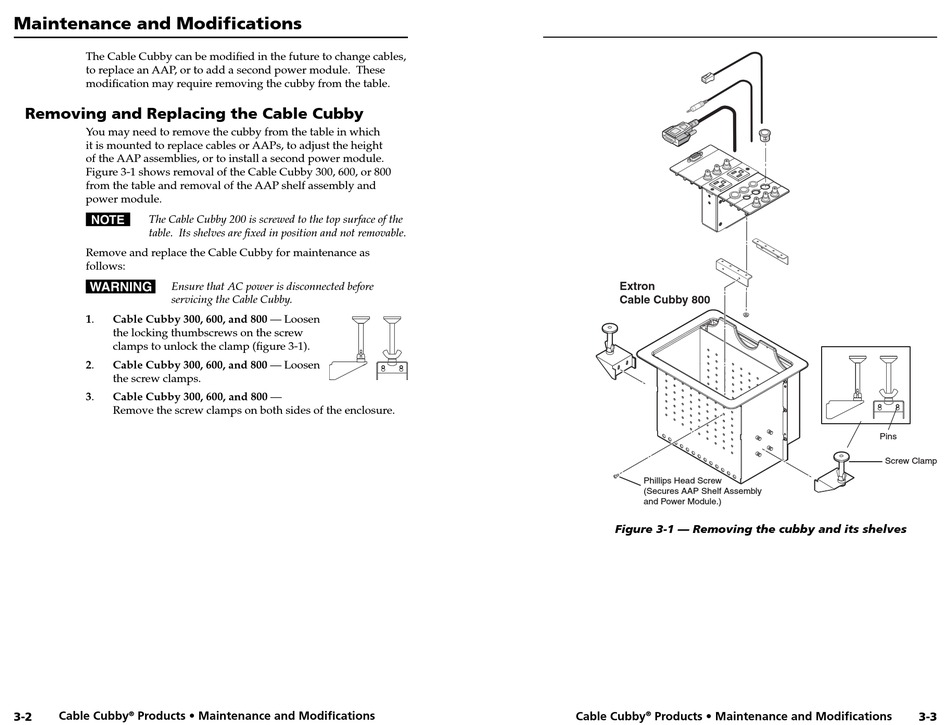 Maintenance and Modifications

The Cable Cubby can be modified in the future to change cables, to replace an AAP, or to add a second power module. These modification may require removing the cubby from the table.

Removing and Replacing the Cable Cubby

You may need to remove the cubby from the table in which it is mounted to replace cables or AAPs, to adjust the height of the AAP assemblies, or to install a second power module. Figure 3-1 shows removal of the Cable Cubby 300, 600, or 800 from the table and removal of the AAP shelf assembly and power module.

NOTE The Cable Cubby 200 is screwed to the top surface of the table. Its shelves are fixed in position and not removable.

Remove and replace the Cable Cubby for maintenance as follows:

WARNING Ensure that AC power is disconnected before servicing the Cable Cubby.

1. Cable Cubby 300, 600, and 800 — Loosen the locking thumbscrews on the screw clamps to unlock the clamp (figure 3-1).

2. Cable Cubby 300, 600, and 800 — Loosen the screw clamps.

3. Cable Cubby 300, 600, and 800 — Remove the screw clamps on both sides of the enclosure.

3-2 Cable Cubby® Products • Maintenance and Modifications

Extron
Cable Cubby 800

Pins

Screw Clamp

Phillips Head Screw
(Secures AAP Shelf Assembly and Power Module.)

Figure 3-1 — Removing the cubby and its shelves

Cable Cubby® Products • Maintenance and Modifications 3-3